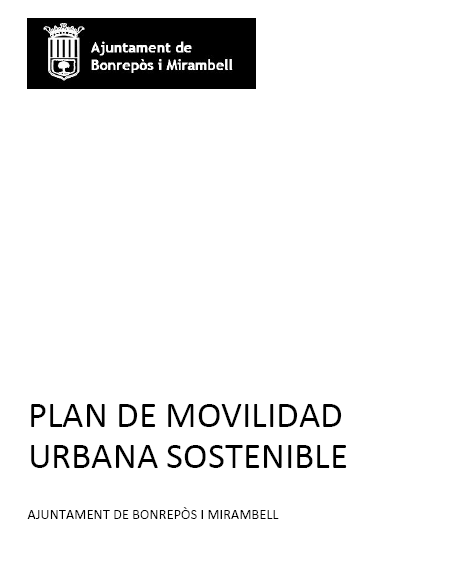 Ajuntament de
Bonrepòs i Mirambell

PLAN DE MOVILIDAD URBANA SOSTENIBLE

AJUNTAMENT DE BONREPÒS I MIRAMBELL